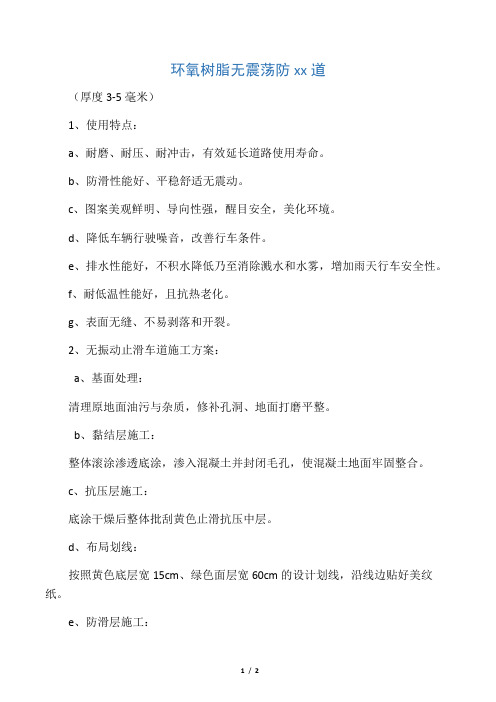 环氧树脂无震荡防 xx 道

（厚度 3-5 毫米）

1、使用特点：

a、耐磨、耐压、耐冲击，有效延长道路使用寿命。

b、防滑性能好、平稳舒适无震动。

c、图案美观鲜明、导向性强，醒目安全，美化环境。

d、降低车辆行驶噪音，改善行车条件。

e、排水性能好，不积水降低乃至消除溅水和水雾，增加雨天行车安全性。

f、耐低温性能好，且抗热老化。

g、表面无缝、不易剥落和开裂。

2、无振动止滑车道施工方案：

a、基面处理：

清理原地面油污与杂质，修补孔洞、地面打磨平整。

b、黏结层施工：

整体滚涂渗透底涂，渗入混凝土并封闭毛孔，使混凝土地面牢固整合。

c、抗压层施工：

底涂干燥后整体批刮黄色止滑抗压中层。

d、布局划线：

按照黄色底层宽 15cm、绿色面层宽 60cm 的设计划线，沿线边贴好美纹纸。

e、防滑层施工：

1 / 2